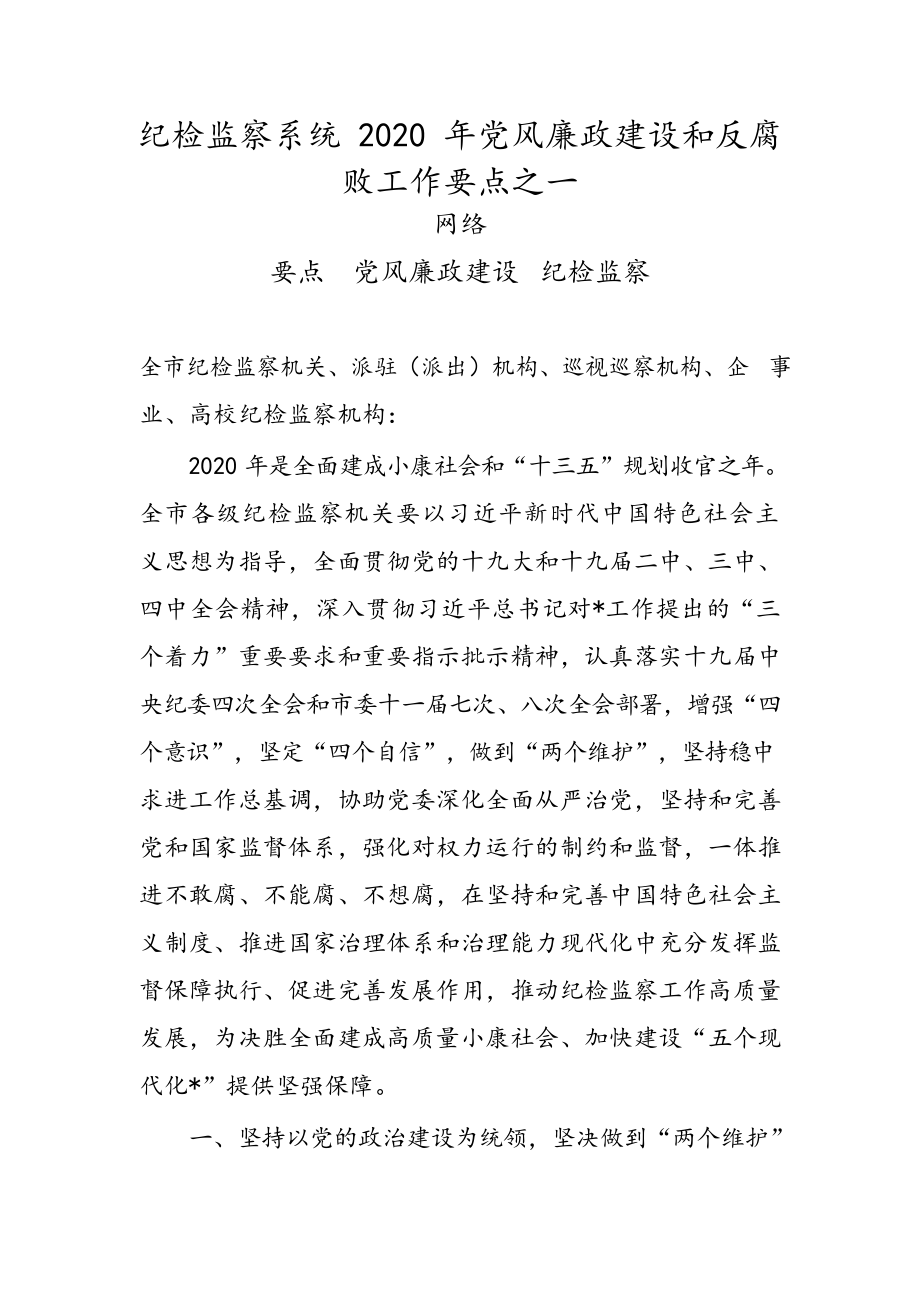 纪检监察系统 2020 年党风廉政建设和反腐败工作要点之一

网络

要点　党风廉政建设　纪检监察

全市纪检监察机关、派驻（派出）机构、巡视巡察机构、企　事业、高校纪检监察机构：

2020 年是全面建成小康社会和“十三五”规划收官之年。全市各级纪检监察机关要以习近平新时代中国特色社会主义思想为指导，全面贯彻党的十九大和十九届二中、三中、四中全会精神，深入贯彻习近平总书记对*工作提出的“三个着力”重要要求和重要指示批示精神，认真落实十九届中央纪委四次全会和市委十一届七次、八次全会部署，增强“四个意识”，坚定“四个自信”，做到“两个维护”，坚持稳中求进工作总基调，协助党委深化全面从严治党，坚持和完善党和国家监督体系，强化对权力运行的制约和监督，一体推进不敢腐、不能腐、不想腐，在坚持和完善中国特色社会主义制度、推进国家治理体系和治理能力现代化中充分发挥监督保障执行、促进完善发展作用，推动纪检监察工作高质量发展，为决胜全面建成高质量小康社会、加快建设“五个现代化*”提供坚强保障。

一、坚持以党的政治建设为统领，坚决做到“两个维护”